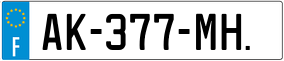 F
AK-377-MH.